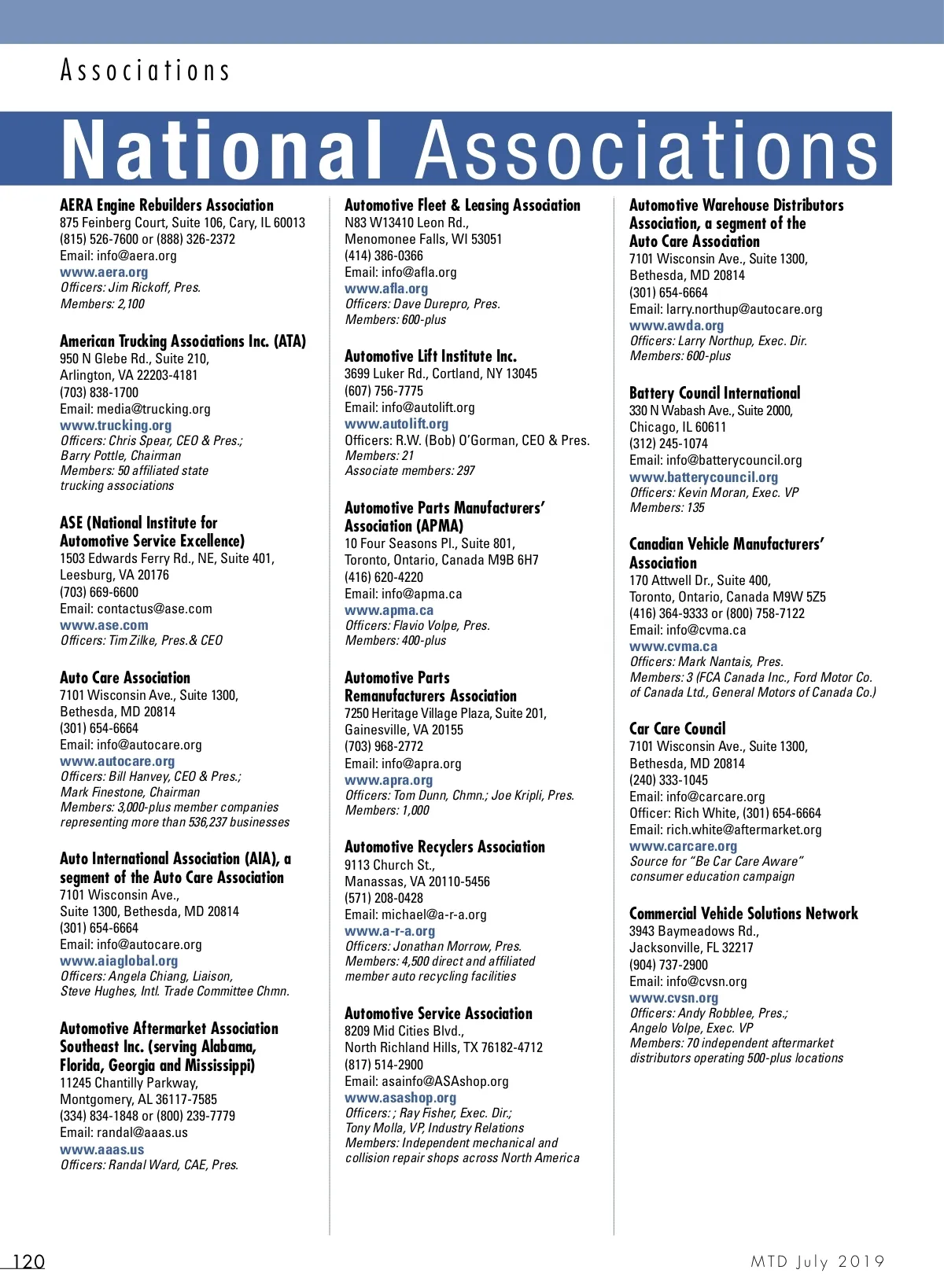 Associations

National Associations

AERA Engine Rebuilders Association
875 Feinberg Court, Suite 106, Cary, IL 60013
(815) 526-7600 or (888) 326-2372
Email: info@aera.org
www.aera.org
Officers: Jim Rickoff, Pres.
Members: 2,100

American Trucking Associations Inc. (ATA)
950 N Glebe Rd., Suite 210,
Arlington, VA 22203-4181
(703) 838-1700
Email: media@trucking.org
www.trucking.org
Officers: Chris Spear, CEO & Pres.;
Barry Pottle, Chairman
Members: 50 affiliated state trucking associations

ASE (National Institute for Automotive Service Excellence)
1503 Edwards Ferry Rd., NE, Suite 401,
Leesburg, VA 20176
(703) 669-6600
Email: contactus@ase.com
www.ase.com
Officers: Tim Zilke, Pres.& CEO

Auto Care Association
7101 Wisconsin Ave., Suite 1300,
Bethesda, MD 20814
(301) 654-6664
Email: info@autocare.org
www.autocare.org
Officers: Bill Hanvey, CEO & Pres.;
Mark Finestone, Chairman
Members: 3,000-plus member companies representing more than 536,237 businesses

Auto International Association (AIA), a segment of the Auto Care Association
7101 Wisconsin Ave.,
Suite 1300, Bethesda, MD 20814
(301) 654-6664
Email: info@autocare.org
www.aiaglobal.org
Officers: Angela Chiang, Liaison,
Steve Hughes, Intl. Trade Committee Chmn.

Automotive Aftermarket Association Southeast Inc. (serving Alabama, Florida, Georgia and Mississippi)
11245 Chantilly Parkway,
Montgomery, AL 36117-7585
(334) 834-1848 or (800) 239-7779
Email: randal@aaas.us
www.aaas.us
Officers: Randal Ward, CAE, Pres.

Automotive Fleet & Leasing Association
N83 W13410 Leon Rd.,
Menomonee Falls, WI 53051
(414) 386-0366
Email: info@afla.org
www.afla.org
Officers: Dave Durepro, Pres.
Members: 600-plus

Automotive Lift Institute Inc.
3699 Luker Rd., Cortland, NY 13045
(607) 756-7775
Email: info@autolift.org
www.autolift.org
Officers: R.W. (Bob) O'Gorman, CEO & Pres.
Members: 21
Associate members: 297

Automotive Parts Manufacturers' Association (APMA)
10 Four Seasons Pl., Suite 801,
Toronto, Ontario, Canada M9B 6H7
(416) 620-4220
Email: info@apma.ca
www.apma.ca
Officers: Flavio Volpe, Pres.
Members: 400-plus

Automotive Parts Remanufacturers Association
7250 Heritage Village Plaza, Suite 201,
Gainesville, VA 20155
(703) 968-2772
Email: info@apra.org
www.apra.org
Officers: Tom Dunn, Chmn.; Joe Kripli, Pres.
Members: 1,000

Automotive Recyclers Association
9113 Church St.,
Manassas, VA 20110-5456
(571) 208-0428
Email: michael@a-r-a.org
www.a-r-a.org
Officers: Jonathan Morrow, Pres.
Members: 4,500 direct and affiliated member auto recycling facilities

Automotive Service Association
8209 Mid Cities Blvd.,
North Richland Hills, TX 76182-4712
(817) 514-2900
Email: asainfo@ASAshop.org
www.asashop.org
Officers: ; Ray Fisher, Exec. Dir.;
Tony Molla, VP, Industry Relations
Members: Independent mechanical and collision repair shops across North America

Automotive Warehouse Distributors Association, a segment of the Auto Care Association
7101 Wisconsin Ave., Suite 1300,
Bethesda, MD 20814
(301) 654-6664
Email: larry.northup@autocare.org
www.awda.org
Officers: Larry Northup, Exec. Dir.
Members: 600-plus

Battery Council International
330 N Wabash Ave., Suite 2000,
Chicago, IL 60611
(312) 245-1074
Email: info@batterycouncil.org
www.batterycouncil.org
Officers: Kevin Moran, Exec. VP
Members: 135

Canadian Vehicle Manufacturers' Association
170 Attwell Dr., Suite 400,
Toronto, Ontario, Canada M9W 5Z5
(416) 364-9333 or (800) 758-7122
Email: info@cvma.ca
www.cvma.ca
Officers: Mark Nantais, Pres.
Members: 3 (FCA Canada Inc., Ford Motor Co. of Canada Ltd., General Motors of Canada Co.)

Car Care Council
7101 Wisconsin Ave., Suite 1300,
Bethesda, MD 20814
(240) 333-1045
Email: info@carcare.org
Officer: Rich White, (301) 654-6664
Email: rich.white@aftermarket.org
www.carcare.org
Source for "Be Car Care Aware" consumer education campaign

Commercial Vehicle Solutions Network
3943 Baymeadows Rd.,
Jacksonville, FL 32217
(904) 737-2900
Email: info@cvsn.org
www.cvsn.org
Officers: Andy Robblee, Pres.;
Angelo Volpe, Exec. VP
Members: 70 independent aftermarket distributors operating 500-plus locations

120

MTD July 2019